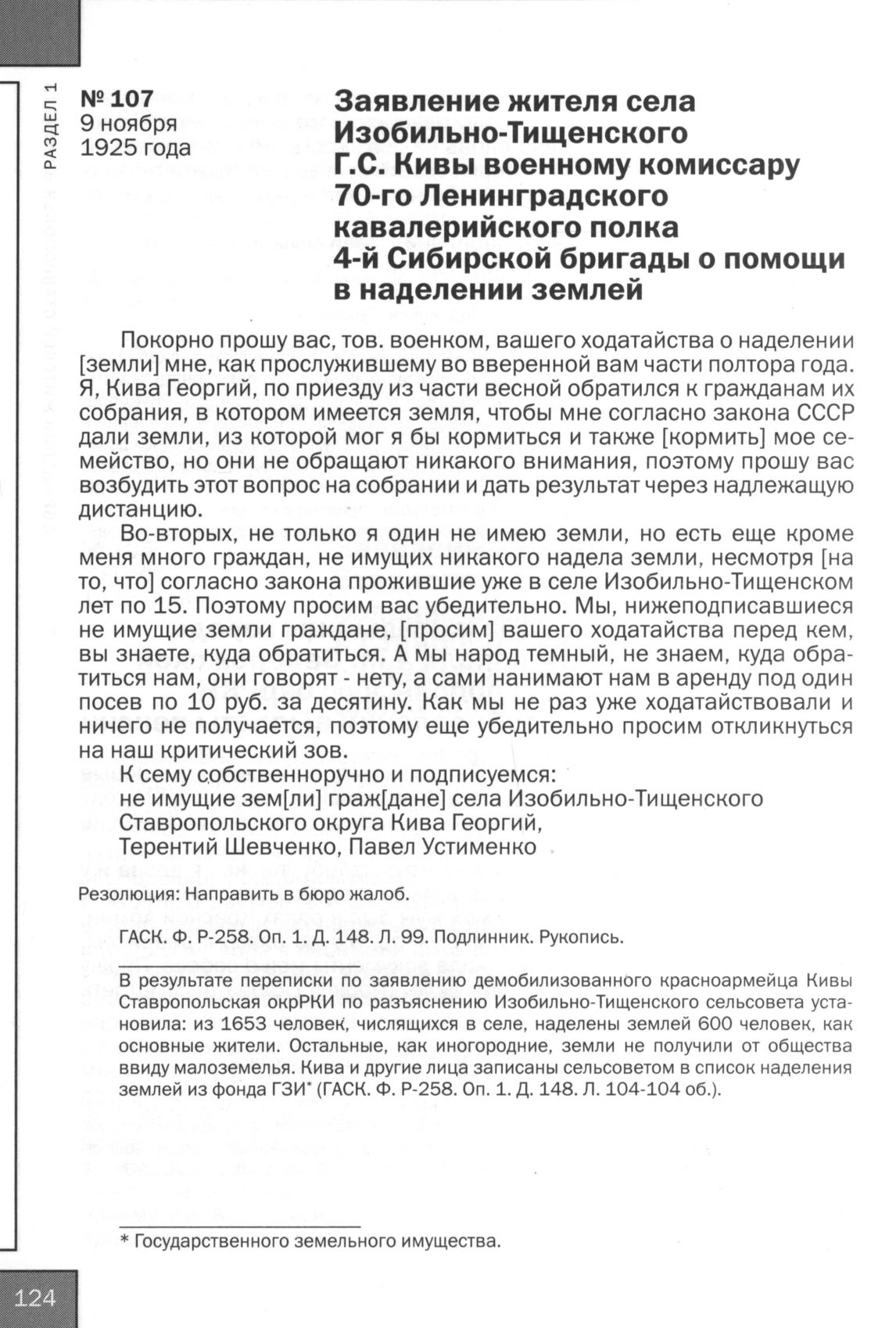 РАЗДЕЛ 1

№ 107
9 ноября
1925 года

Заявление жителя села Изобильно-Тищенского Г.С. Кивы военному комиссару 70-го Ленинградского кавалерийского полка 4-й Сибирской бригады о помощи в наделении землей

Покорно прошу вас, тов. военком, вашего ходатайства о наделении [земли] мне, как прослужившему во вверенной вам части полтора года. Я, Кива Георгий, по приезду из части весной обратился к гражданам их собрания, в котором имеется земля, чтобы мне согласно закона СССР дали земли, из которой мог я бы кормиться и также [кормить] мое семейство, но они не обращают никакого внимания, поэтому прошу вас возбудить этот вопрос на собрании и дать результат через надлежащую дистанцию.

Во-вторых, не только я один не имею земли, но есть еще кроме меня много граждан, не имущих никакого надела земли, несмотря [на то, что] согласно закона прожившие уже в селе Изобильно-Тищенском лет по 15. Поэтому просим вас убедительно. Мы, нижеподписавшиеся не имущие земли граждане, [просим] вашего ходатайства перед кем, вы знаете, куда обратиться. А мы народ темный, не знаем, куда обратиться нам, они говорят - нету, а сами нанимают нам в аренду под один посев по 10 руб. за десятину. Как мы не раз уже ходатайствовали и ничего не получается, поэтому еще убедительно просим откликнуться на наш критический зов.

К сему собственноручно и подписуемся:
не имущие зем[ли] граж[дане] села Изобильно-Тищенского Ставропольского округа Кива Георгий,
Терентий Шевченко, Павел Устименко

Резолюция: Направить в бюро жалоб.

ГАСК. Ф. Р-258. Оп. 1. Д. 148. Л. 99. Подлинник. Рукопись.

В результате переписки по заявлению демобилизованного красноармейца Кивы Ставропольская окрРКИ по разъяснению Изобильно-Тищенского сельсовета установила: из 1653 человек, числящихся в селе, наделены землей 600 человек, как основные жители. Остальные, как иногородние, земли не получили от общества ввиду малоземелья. Кива и другие лица записаны сельсоветом в список наделения землей из фонда ГЗИ* (ГАСК. Ф. Р-258. Оп. 1. Д. 148. Л. 104-104 об.).

* Государственного земельного имущества.

124